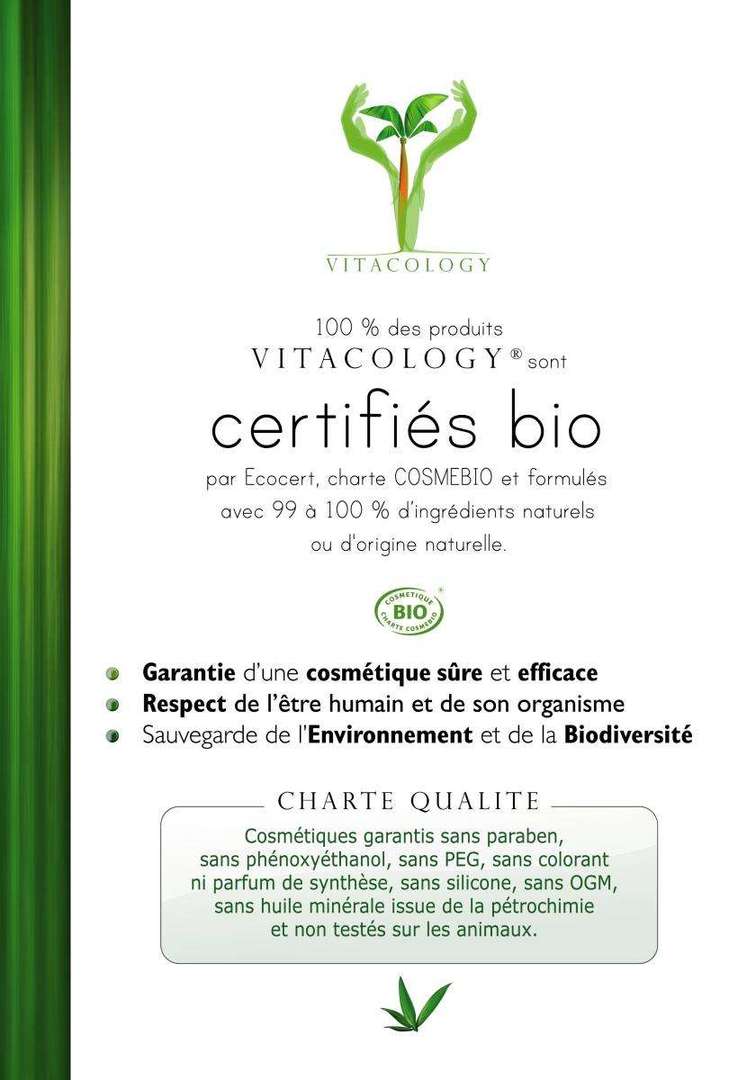 VITACOLOGY

100 % des produits VITACOLOGY® sont

certifiés bio

par Ecocert, charte COSMEBIO et formulés avec 99 à 100 % d'ingrédients naturels ou d'origine naturelle.

COSMETIQUE BIO CHARTE COSMEBIO

• Garantie d'une cosmétique sûre et efficace
• Respect de l'être humain et de son organisme
• Sauvegarde de l'Environnement et de la Biodiversité

CHARTE QUALITE

Cosmétiques garantis sans paraben, sans phénoxyéthanol, sans PEG, sans colorant ni parfum de synthèse, sans silicone, sans OGM, sans huile minérale issue de la pétrochimie et non testés sur les animaux.